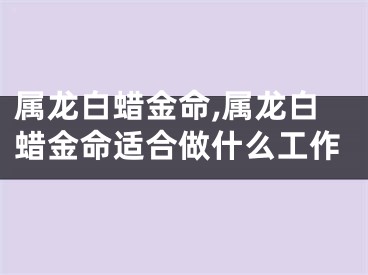 属龙白蜡金命,属龙白蜡金命适合做什么工作